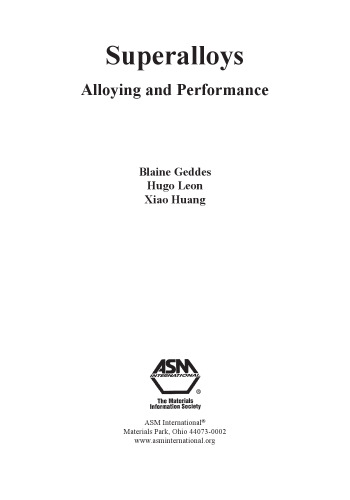 Superalloys

Alloying and Performance

Blaine Geddes
Hugo Leon
Xiao Huang

ASM INTERNATIONAL ®

The Materials Information Society

ASM International®
Materials Park, Ohio 44073-0002
www.asminternational.org